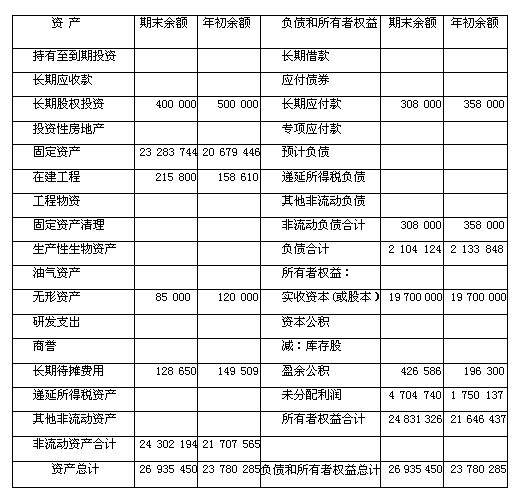 | 资 产 | 期末余额 | 年初余额 | 负债和所有者权益 | 期末余额 | 年初余额 |
|---|---|---|---|---|---|
| 持有至到期投资 | | | 长期借款 | | |
| 长期应收款 | | | 应付债券 | | |
| 长期股权投资 | 400 000 | 500 000 | 长期应付款 | 308 000 | 358 000 |
| 投资性房地产 | | | 专项应付款 | | |
| 固定资产 | 23 283 744 | 20 679 446 | 预计负债 | | |
| 在建工程 | 215 800 | 158 610 | 递延所得税负债 | | |
| 工程物资 | | | 其他非流动负债 | | |
| 固定资产清理 | | | 非流动负债合计 | 308 000 | 358 000 |
| 生产性生物资产 | | | 负债合计 | 2 104 124 | 2 133 848 |
| 油气资产 | | | 所有者权益： | | |
| 无形资产 | 85 000 | 120 000 | 实收资本（或股本） | 19 700 000 | 19 700 000 |
| 研发支出 | | | 资本公积 | | |
| 商誉 | | | 减：库存股 | | |
| 长期待摊费用 | 128 650 | 149 509 | 盈余公积 | 426 586 | 196 300 |
| 递延所得税资产 | | | 未分配利润 | 4 704 740 | 1 750 137 |
| 其他非流动资产 | | | 所有者权益合计 | 24 831 326 | 21 646 437 |
| 非流动资产合计 | 24 302 194 | 21 707 565 | | | |
| 资产总计 | 26 935 450 | 23 780 285 | 负债和所有者权益总计 | 26 935 450 | 23 780 285 |